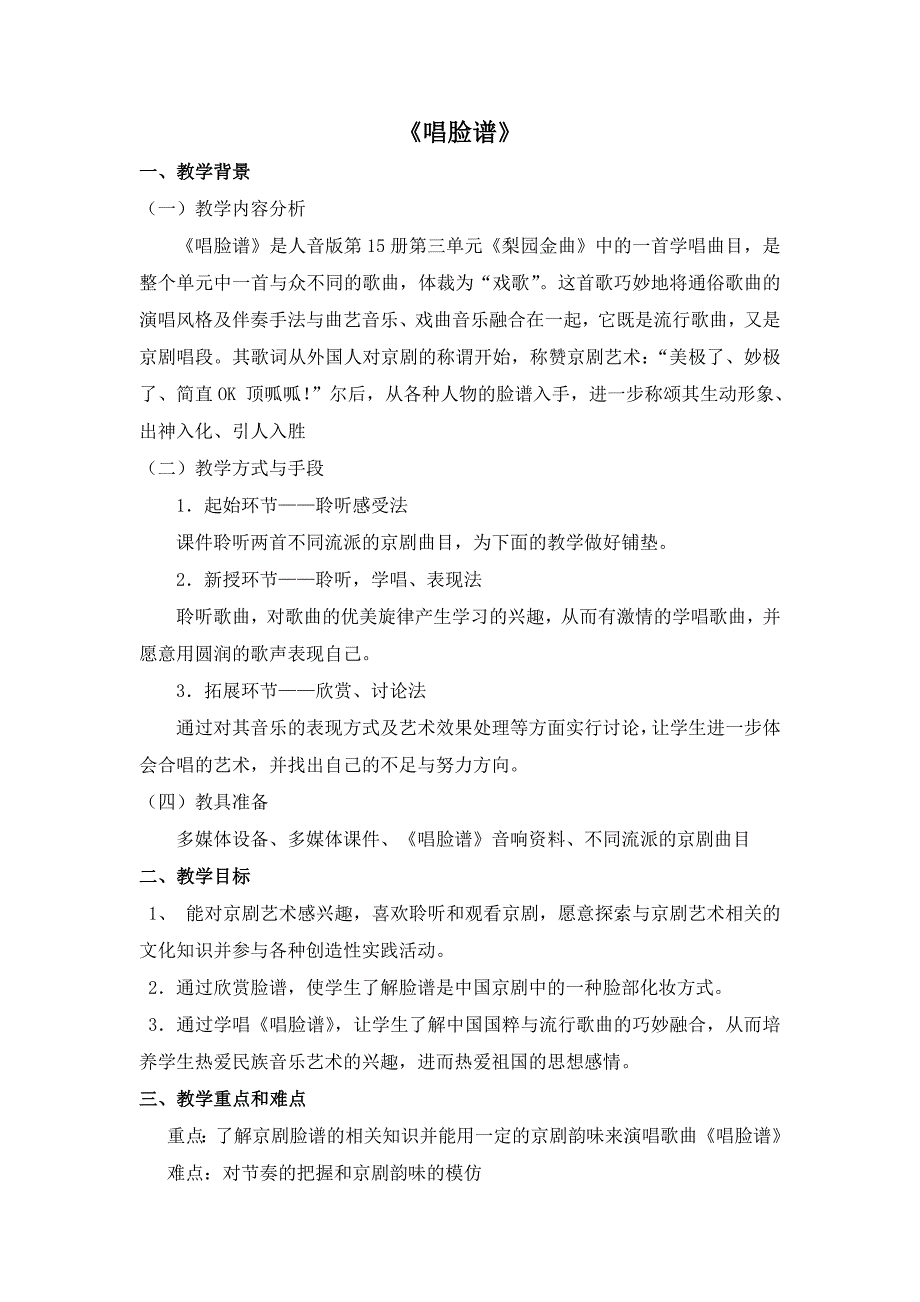 《唱脸谱》

一、教学背景

（一）教学内容分析

《唱脸谱》是人音版第15册第三单元《梨园金曲》中的一首学唱曲目，是整个单元中一首与众不同的歌曲，体裁为“戏歌”。这首歌巧妙地将通俗歌曲的演唱风格及伴奏手法与曲艺音乐、戏曲音乐融合在一起，它既是流行歌曲，又是京剧唱段。其歌词从外国人对京剧的称谓开始，称赞京剧艺术：“美极了、妙极了、简直OK 顶呱呱！”尔后，从各种人物的脸谱入手，进一步称颂其生动形象、出神入化、引人入胜

（二）教学方式与手段

1．起始环节——聆听感受法

课件聆听两首不同流派的京剧曲目，为下面的教学做好铺垫。

2．新授环节——聆听，学唱、表现法

聆听歌曲，对歌曲的优美旋律产生学习的兴趣，从而有激情的学唱歌曲，并愿意用圆润的歌声表现自己。

3．拓展环节——欣赏、讨论法

通过对其音乐的表现方式及艺术效果处理等方面实行讨论，让学生进一步体会合唱的艺术，并找出自己的不足与努力方向。

（四）教具准备

多媒体设备、多媒体课件、《唱脸谱》音响资料、不同流派的京剧曲目

二、教学目标

1、 能对京剧艺术感兴趣，喜欢聆听和观看京剧，愿意探索与京剧艺术相关的文化知识并参与各种创造性实践活动。

2．通过欣赏脸谱，使学生了解脸谱是中国京剧中的一种脸部化妆方式。

3．通过学唱《唱脸谱》，让学生了解中国国粹与流行歌曲的巧妙融合，从而培养学生热爱民族音乐艺术的兴趣，进而热爱祖国的思想感情。

三、教学重点和难点

重点：了解京剧脸谱的相关知识并能用一定的京剧韵味来演唱歌曲《唱脸谱》

难点：对节奏的把握和京剧韵味的模仿